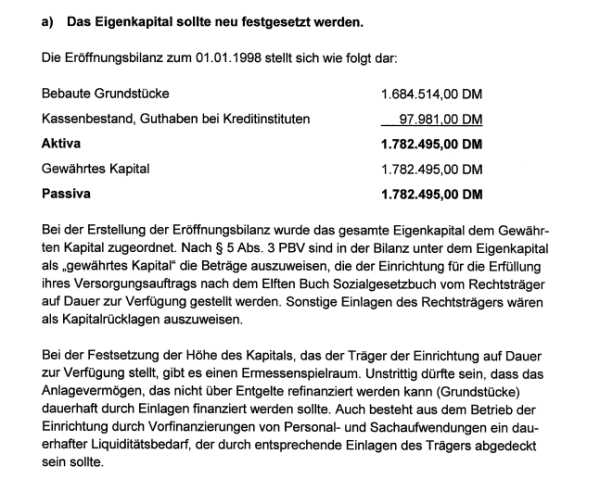 a) Das Eigenkapital sollte neu festgesetzt werden.

Die Eröffnungsbilanz zum 01.01.1998 stellt sich wie folgt dar:

Bebaute Grundstücke 1.684.514,00 DM
Kassenbestand, Guthaben bei Kreditinstituten 97.981,00 DM
Aktiva 1.782.495,00 DM
Gewährtes Kapital 1.782.495,00 DM
Passiva 1.782.495,00 DM

Bei der Erstellung der Eröffnungsbilanz wurde das gesamte Eigenkapital dem Gewährten Kapital zugeordnet. Nach § 5 Abs. 3 PBV sind in der Bilanz unter dem Eigenkapital als „gewährtes Kapital" die Beträge auszuweisen, die der Einrichtung für die Erfüllung ihres Versorgungsauftrags nach dem Elften Buch Sozialgesetzbuch vom Rechtsträger auf Dauer zur Verfügung gestellt werden. Sonstige Einlagen des Rechtsträgers wären als Kapitalrücklagen auszuweisen.

Bei der Festsetzung der Höhe des Kapitals, das der Träger der Einrichtung auf Dauer zur Verfügung stellt, gibt es einen Ermessenspielraum. Unstrittig dürfte sein, dass das Anlagevermögen, das nicht über Entgelte refinanziert werden kann (Grundstücke) dauerhaft durch Einlagen finanziert werden sollte. Auch besteht aus dem Betrieb der Einrichtung durch Vorfinanzierungen von Personal- und Sachaufwendungen ein dauerhafter Liquiditätsbedarf, der durch entsprechende Einlagen des Trägers abgedeckt sein sollte.